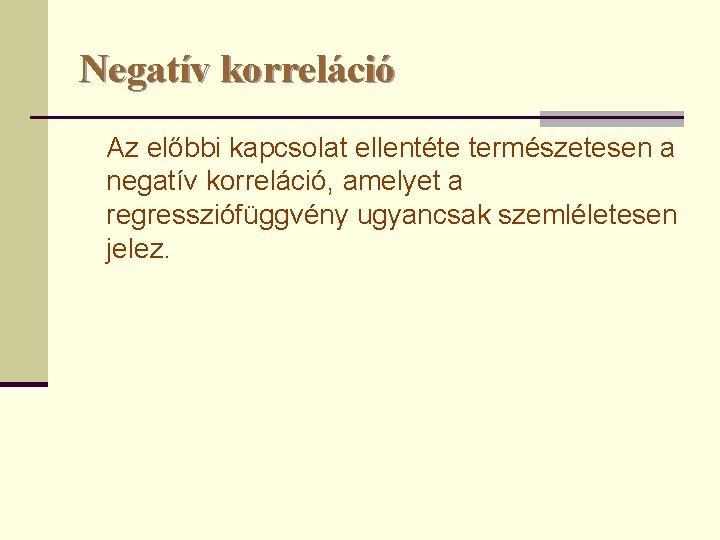 Negatív korreláció

Az előbbi kapcsolat ellentéte természetesen a negatív korreláció, amelyet a regressziófüggvény ugyancsak szemléletesen jelez.